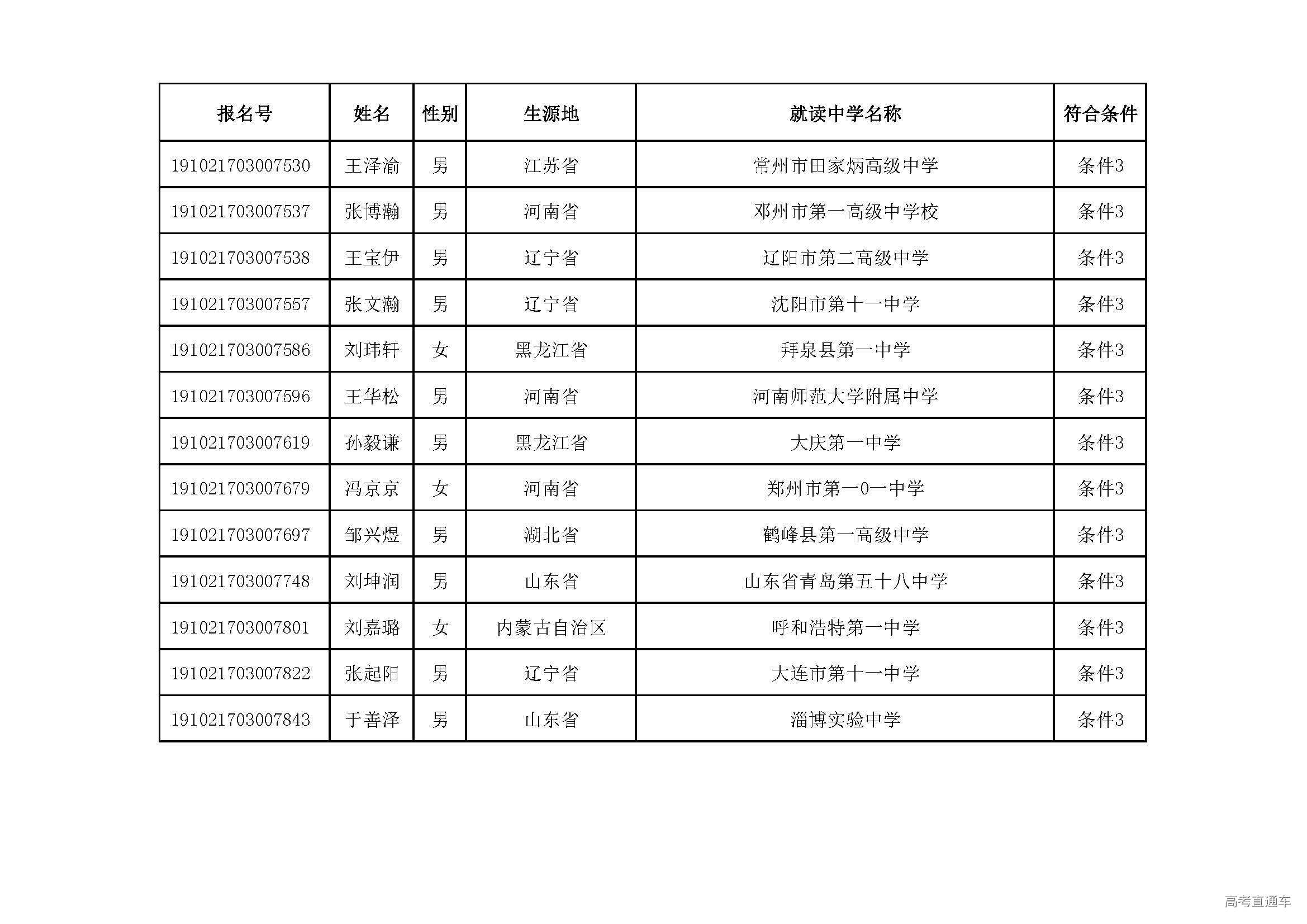 | 报名号 | 姓名 | 性别 | 生源地 | 就读中学名称 | 符合条件 |
|---|---|---|---|---|---|
| 191021703007530 | 王泽渝 | 男 | 江苏省 | 常州市田家炳高级中学 | 条件3 |
| 191021703007537 | 张博瀚 | 男 | 河南省 | 邓州市第一高级中学校 | 条件3 |
| 191021703007538 | 王宝伊 | 男 | 辽宁省 | 辽阳市第二高级中学 | 条件3 |
| 191021703007557 | 张文瀚 | 男 | 辽宁省 | 沈阳市第十一中学 | 条件3 |
| 191021703007586 | 刘玮轩 | 女 | 黑龙江省 | 拜泉县第一中学 | 条件3 |
| 191021703007596 | 王华松 | 男 | 河南省 | 河南师范大学附属中学 | 条件3 |
| 191021703007619 | 孙毅谦 | 男 | 黑龙江省 | 大庆第一中学 | 条件3 |
| 191021703007679 | 冯京京 | 女 | 河南省 | 郑州市第一0一中学 | 条件3 |
| 191021703007697 | 邹兴煜 | 男 | 湖北省 | 鹤峰县第一高级中学 | 条件3 |
| 191021703007748 | 刘坤润 | 男 | 山东省 | 山东省青岛第五十八中学 | 条件3 |
| 191021703007801 | 刘嘉璐 | 女 | 内蒙古自治区 | 呼和浩特第一中学 | 条件3 |
| 191021703007822 | 张起阳 | 男 | 辽宁省 | 大连市第十一中学 | 条件3 |
| 191021703007843 | 于善泽 | 男 | 山东省 | 淄博实验中学 | 条件3 |

高考直通车